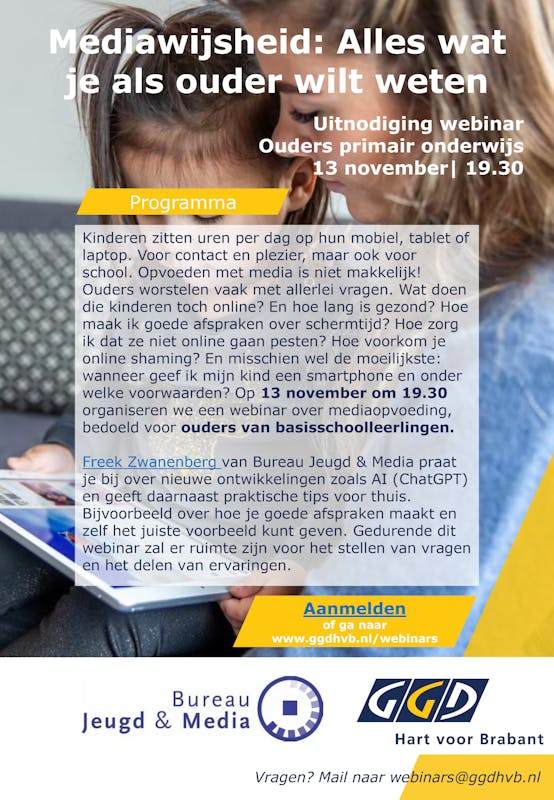 Mediawijsheid: Alles wat je als ouder wilt weten

Uitnodiging webinar
Ouders primair onderwijs
13 november| 19.30

Programma

Kinderen zitten uren per dag op hun mobiel, tablet of laptop. Voor contact en plezier, maar ook voor school. Opvoeden met media is niet makkelijk! Ouders worstelen vaak met allerlei vragen. Wat doen die kinderen toch online? En hoe lang is gezond? Hoe maak ik goede afspraken over schermtijd? Hoe zorg ik dat ze niet online gaan pesten? Hoe voorkom je online shaming? En misschien wel de moeilijkste: wanneer geef ik mijn kind een smartphone en onder welke voorwaarden? Op 13 november om 19.30 organiseren we een webinar over mediaopvoeding, bedoeld voor ouders van basisschoolleerlingen.

Freek Zwanenberg van Bureau Jeugd & Media praat je bij over nieuwe ontwikkelingen zoals AI (ChatGPT) en geeft daarnaast praktische tips voor thuis. Bijvoorbeeld over hoe je goede afspraken maakt en zelf het juiste voorbeeld kunt geven. Gedurende dit webinar zal er ruimte zijn voor het stellen van vragen en het delen van ervaringen.

Aanmelden
of ga naar
www.ggdhvb.nl/webinars

Bureau Jeugd & Media

GGD
Hart voor Brabant

Vragen? Mail naar webinars@ggdhvb.nl